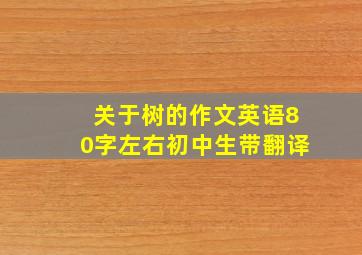 关于树的作文英语80字左右初中生带翻译